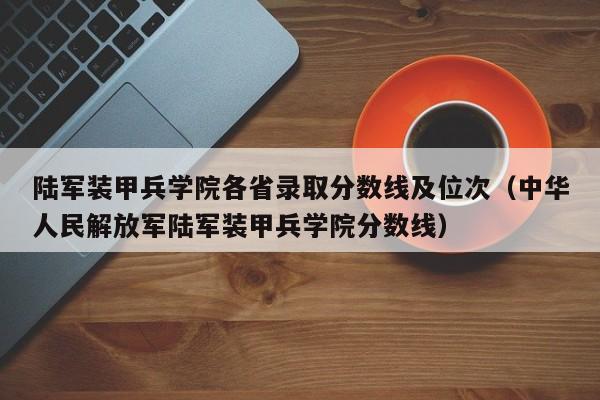 陆军装甲兵学院各省录取分数线及位次（中华人民解放军陆军装甲兵学院分数线）